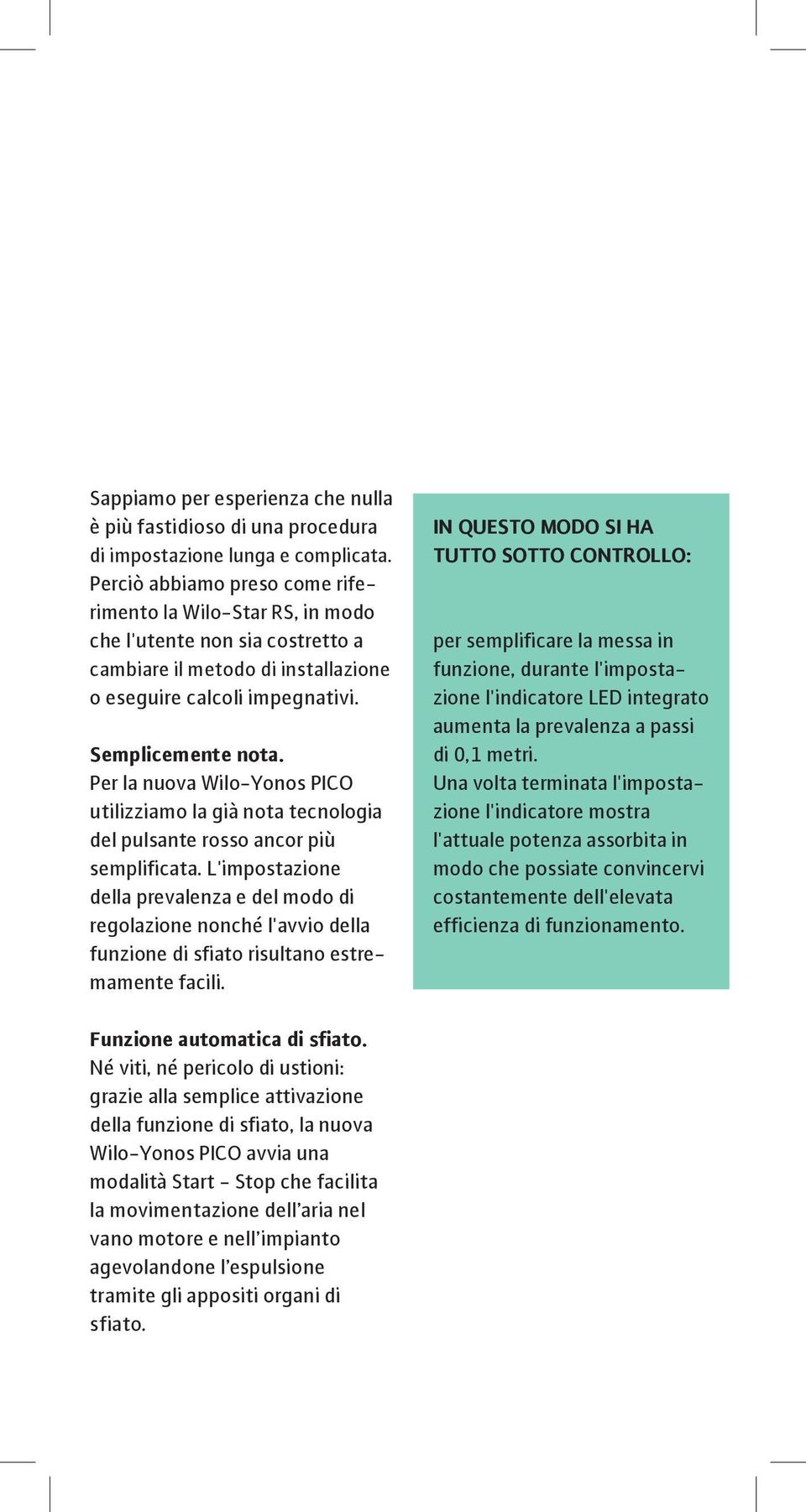 Sappiamo per esperienza che nulla è più fastidioso di una procedura di impostazione lunga e complicata. Perciò abbiamo preso come riferimento la Wilo-Star RS, in modo che l'utente non sia costretto a cambiare il metodo di installazione o eseguire calcoli impegnativi.

Semplicemente nota.
Per la nuova Wilo-Yonos PICO utilizziamo la già nota tecnologia del pulsante rosso ancor più semplificata. L'impostazione della prevalenza e del modo di regolazione nonché l'avvio della funzione di sfiato risultano estremamente facili.

Funzione automatica di sfiato.
Né viti, né pericolo di ustioni: grazie alla semplice attivazione della funzione di sfiato, la nuova Wilo-Yonos PICO avvia una modalità Start - Stop che facilita la movimentazione dell’aria nel vano motore e nell’impianto agevolandone l’espulsione tramite gli appositi organi di sfiato.

IN QUESTO MODO SI HA TUTTO SOTTO CONTROLLO:

per semplificare la messa in funzione, durante l'impostazione l'indicatore LED integrato aumenta la prevalenza a passi di 0,1 metri.
Una volta terminata l'impostazione l'indicatore mostra l'attuale potenza assorbita in modo che possiate convincervi costantemente dell'elevata efficienza di funzionamento.